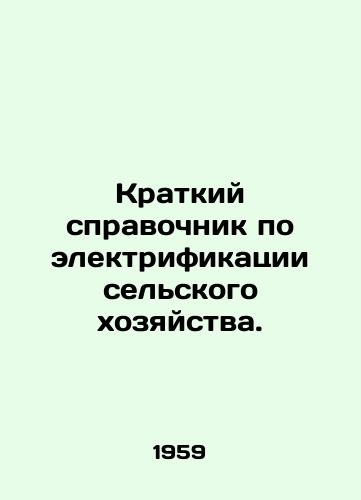 Краткий справочник по электрификации сельского хозяйства.

1959